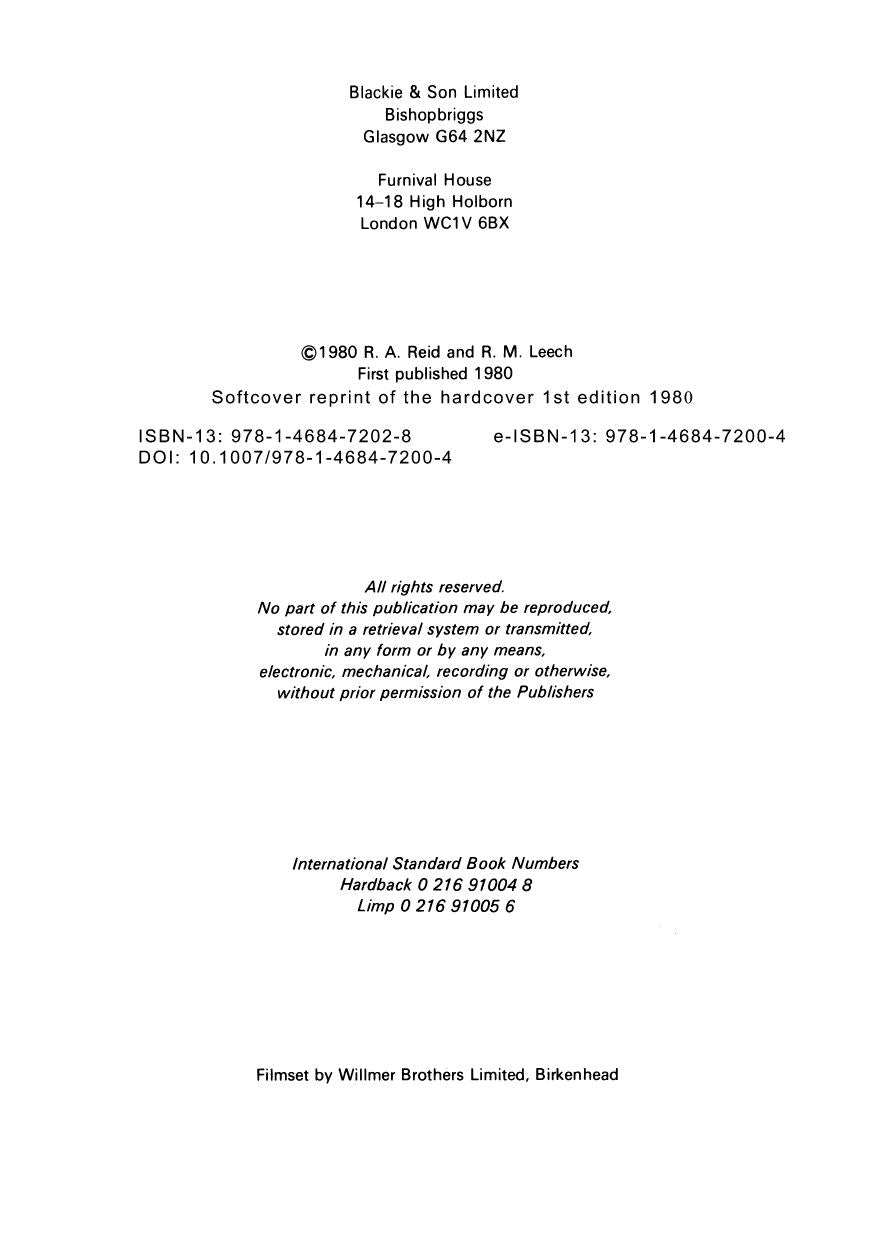 Blackie & Son Limited
Bishopbriggs
Glasgow G64 2NZ

Furnival House
14–18 High Holborn
London WC1V 6BX

©1980 R. A. Reid and R. M. Leech
First published 1980
Softcover reprint of the hardcover 1st edition 1980

ISBN-13: 978-1-4684-7202-8 e-ISBN-13: 978-1-4684-7200-4
DOI: 10.1007/978-1-4684-7200-4

All rights reserved.
No part of this publication may be reproduced,
stored in a retrieval system or transmitted,
in any form or by any means,
electronic, mechanical, recording or otherwise,
without prior permission of the Publishers

International Standard Book Numbers
Hardback 0 216 91004 8
Limp 0 216 91005 6

Filmset by Willmer Brothers Limited, Birkenhead